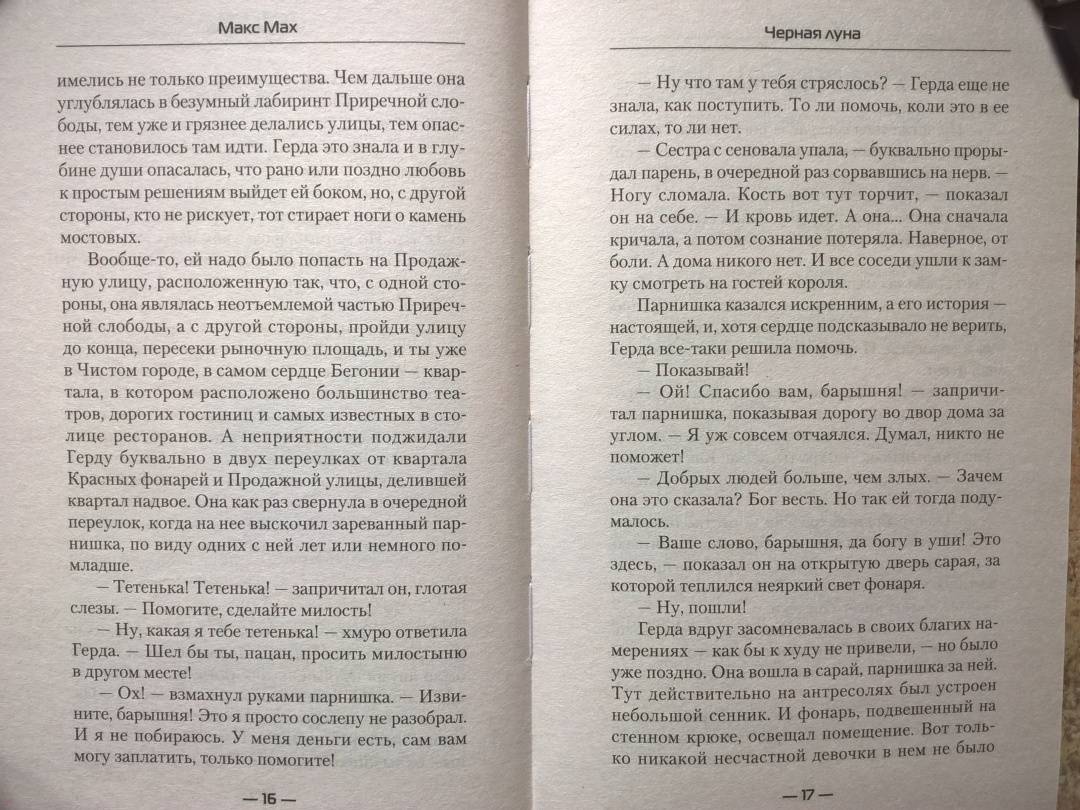 Макс Мах

имелись не только преимущества. Чем дальше она углублялась в безумный лабиринт Приречной слободы, тем уже и грязнее делались улицы, тем опаснее становилось там идти. Герда это знала и в глубине души опасалась, что рано или поздно любовь к простым решениям выйдет ей боком, но, с другой стороны, кто не рискует, тот стирает ноги о камень мостовых.

Вообще-то, ей надо было попасть на Продажную улицу, расположенную так, что, с одной стороны, она являлась неотъемлемой частью Приречной слободы, а с другой стороны, пройди улицу до конца, пересеки рыночную площадь, и ты уже в Чистом городе, в самом сердце Бегонии — квартала, в котором расположено большинство театров, дорогих гостиниц и самых известных в столице ресторанов. А неприятности поджидали Герду буквально в двух переулках от квартала Красных фонарей и Продажной улицы, делившей квартал надвое. Она как раз свернула в очередной переулок, когда на нее выскочил зареванный парнишка, по виду одних с ней лет или немного помладше.

— Тетенька! Тетенька! — запричитал он, глотая слезы. — Помогите, сделайте милость!

— Ну, какая я тебе тетенька! — хмуро ответила Герда. — Шел бы ты, пацан, просить милостыню в другом месте!

— Ох! — взмахнул руками парнишка. — Извините, барышня! Это я просто сослепу не разобрал. И я не побираюсь. У меня деньги есть, сам вам могу заплатить, только помогите!

— 16 —

Черная луна

— Ну что там у тебя стряслось? — Герда еще не знала, как поступить. То ли помочь, коли это в ее силах, то ли нет.

— Сестра с сеновала упала, — буквально прорыдал парень, в очередной раз сорвавшись на нерв. — Ногу сломала. Кость вот тут торчит, — показал он на себе. — И кровь идет. А она... Она сначала кричала, а потом сознание потеряла. Наверное, от боли. А дома никого нет. И все соседи ушли к замку смотреть на гостей короля.

Парнишка казался искренним, а его история — настоящей, и, хотя сердце подсказывало не верить, Герда все-таки решила помочь.

— Показывай!

— Ой! Спасибо вам, барышня! — запричитал парнишка, показывая дорогу во двор дома за углом. — Я уж совсем отчаялся. Думал, никто не поможет!

— Добрых людей больше, чем злых. — Зачем она это сказала? Бог весть. Но так ей тогда подумалось.

— Ваше слово, барышня, да богу в уши! Это здесь, — показал он на открытую дверь сарая, за которой теплился неяркий свет фонаря.

— Ну, пошли!

Герда вдруг засомневалась в своих благих намерениях — как бы к худу не привели, — но было уже поздно. Она вошла в сарай, парнишка за ней. Тут действительно на антресолях был устроен небольшой сенник. И фонарь, подвешенный на стенном крюке, освещал помещение. Вот только никакой несчастной девочки в нем не было

— 17 —